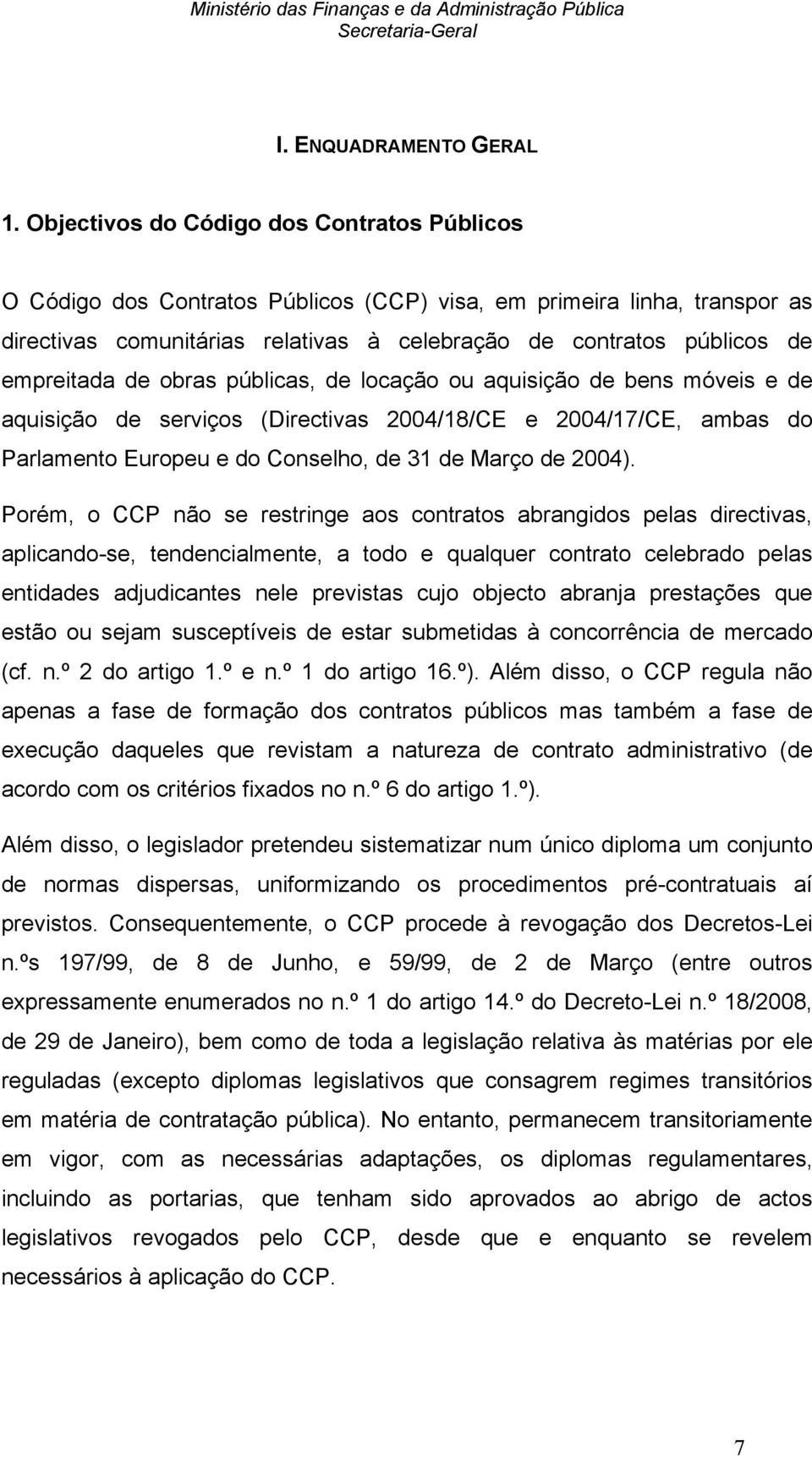 Ministério das Finanças e da Administração Pública
Secretaria-Geral

I. ENQUADRAMENTO GERAL

1. Objectivos do Código dos Contratos Públicos

O Código dos Contratos Públicos (CCP) visa, em primeira linha, transpor as directivas comunitárias relativas à celebração de contratos públicos de empreitada de obras públicas, de locação ou aquisição de bens móveis e de aquisição de serviços (Directivas 2004/18/CE e 2004/17/CE, ambas do Parlamento Europeu e do Conselho, de 31 de Março de 2004).

Porém, o CCP não se restringe aos contratos abrangidos pelas directivas, aplicando-se, tendencialmente, a todo e qualquer contrato celebrado pelas entidades adjudicantes nele previstas cujo objecto abranja prestações que estão ou sejam susceptíveis de estar submetidas à concorrência de mercado (cf. n.º 2 do artigo 1.º e n.º 1 do artigo 16.º). Além disso, o CCP regula não apenas a fase de formação dos contratos públicos mas também a fase de execução daqueles que revistam a natureza de contrato administrativo (de acordo com os critérios fixados no n.º 6 do artigo 1.º).

Além disso, o legislador pretendeu sistematizar num único diploma um conjunto de normas dispersas, uniformizando os procedimentos pré-contratuais aí previstos. Consequentemente, o CCP procede à revogação dos Decretos-Lei n.ºs 197/99, de 8 de Junho, e 59/99, de 2 de Março (entre outros expressamente enumerados no n.º 1 do artigo 14.º do Decreto-Lei n.º 18/2008, de 29 de Janeiro), bem como de toda a legislação relativa às matérias por ele reguladas (excepto diplomas legislativos que consagrem regimes transitórios em matéria de contratação pública). No entanto, permanecem transitoriamente em vigor, com as necessárias adaptações, os diplomas regulamentares, incluindo as portarias, que tenham sido aprovados ao abrigo de actos legislativos revogados pelo CCP, desde que e enquanto se revelem necessários à aplicação do CCP.

7